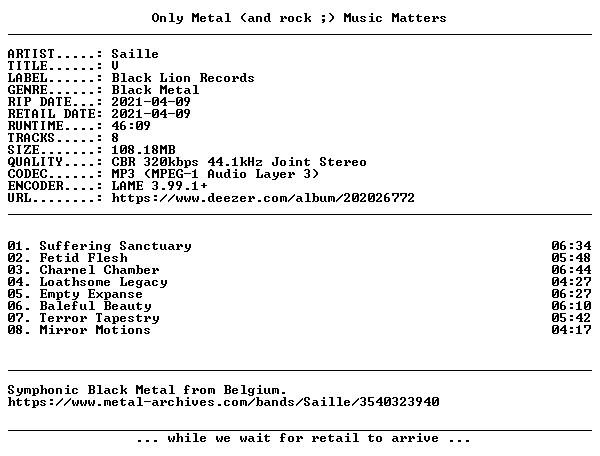 Only Metal (and rock ;) Music Matters

ARTIST.....: Saille
TITLE......: V
LABEL......: Black Lion Records
GENRE......: Black Metal
RIP DATE...: 2021-04-09
RETAIL DATE: 2021-04-09
RUNTIME....: 46:09
TRACKS.....: 8
SIZE.......: 108.18MB
QUALITY....: CBR 320kbps 44.1kHz Joint Stereo
CODEC......: MP3 (MPEG-1 Audio Layer 3)
ENCODER....: LAME 3.99.1+
URL........: https://www.deezer.com/album/202026772

01. Suffering Sanctuary 06:34
02. Fetid Flesh 05:48
03. Charnel Chamber 06:44
04. Loathsome Legacy 04:27
05. Empty Expanse 06:27
06. Baleful Beauty 06:10
07. Terror Tapestry 05:42
08. Mirror Motions 04:17

Symphonic Black Metal from Belgium.
https://www.metal-archives.com/bands/Saille/3540323940

... while we wait for retail to arrive ...